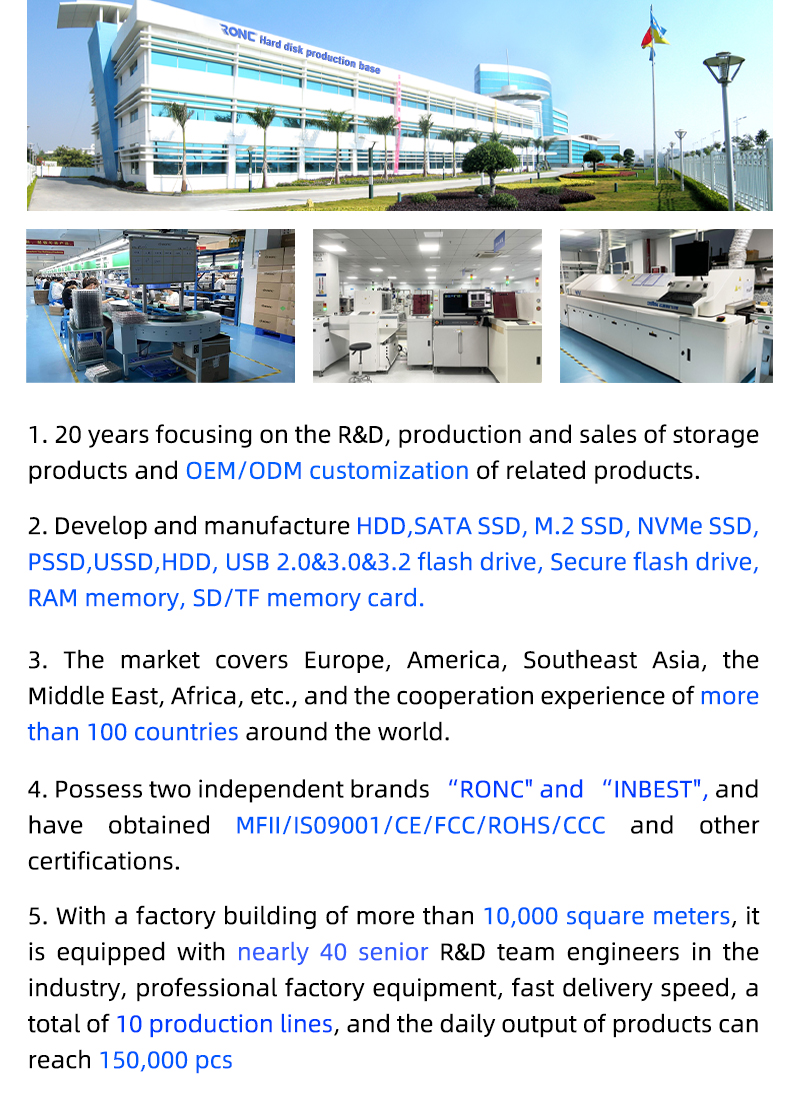 RONC Hard disk production base

1. 20 years focusing on the R&D, production and sales of storage products and OEM/ODM customization of related products.

2. Develop and manufacture HDD,SATA SSD, M.2 SSD, NVMe SSD, PSSD,USSD,HDD, USB 2.0&3.0&3.2 flash drive, Secure flash drive, RAM memory, SD/TF memory card.

3. The market covers Europe, America, Southeast Asia, the Middle East, Africa, etc., and the cooperation experience of more than 100 countries around the world.

4. Possess two independent brands “RONC" and “INBEST", and have obtained MFII/IS09001/CE/FCC/ROHS/CCC and other certifications.

5. With a factory building of more than 10,000 square meters, it is equipped with nearly 40 senior R&D team engineers in the industry, professional factory equipment, fast delivery speed, a total of 10 production lines, and the daily output of products can reach 150,000 pcs